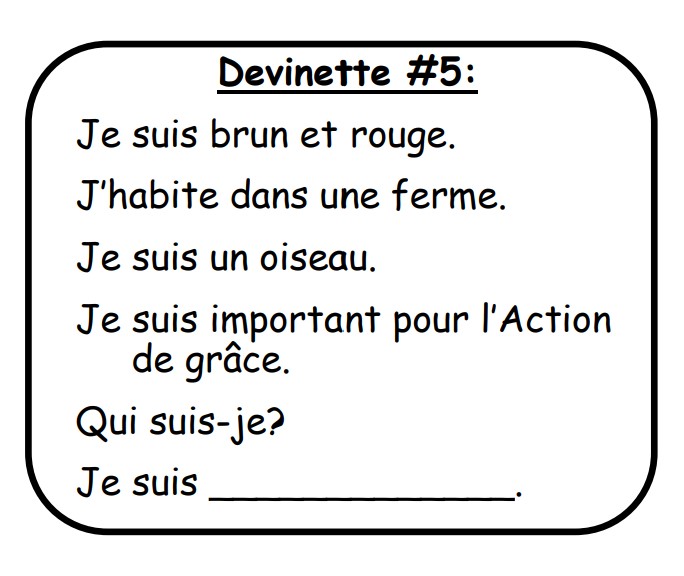 Devinette #5:

Je suis brun et rouge.

J'habite dans une ferme.

Je suis un oiseau.

Je suis important pour l'Action de grâce.

Qui suis-je?

Je suis ____.